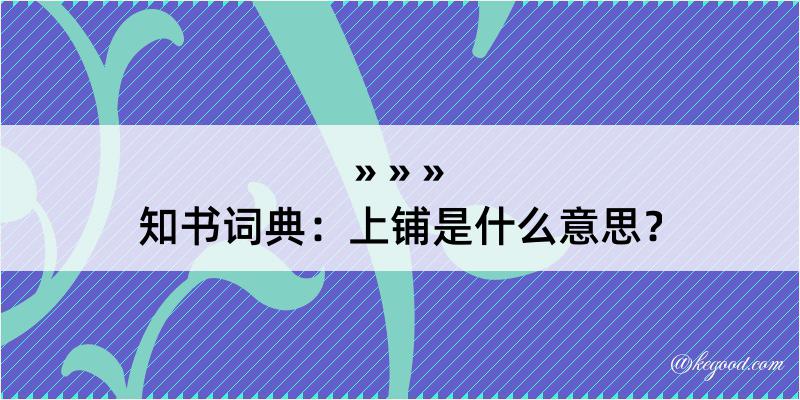 » » »
知书词典：上铺是什么意思？

@kegood.com